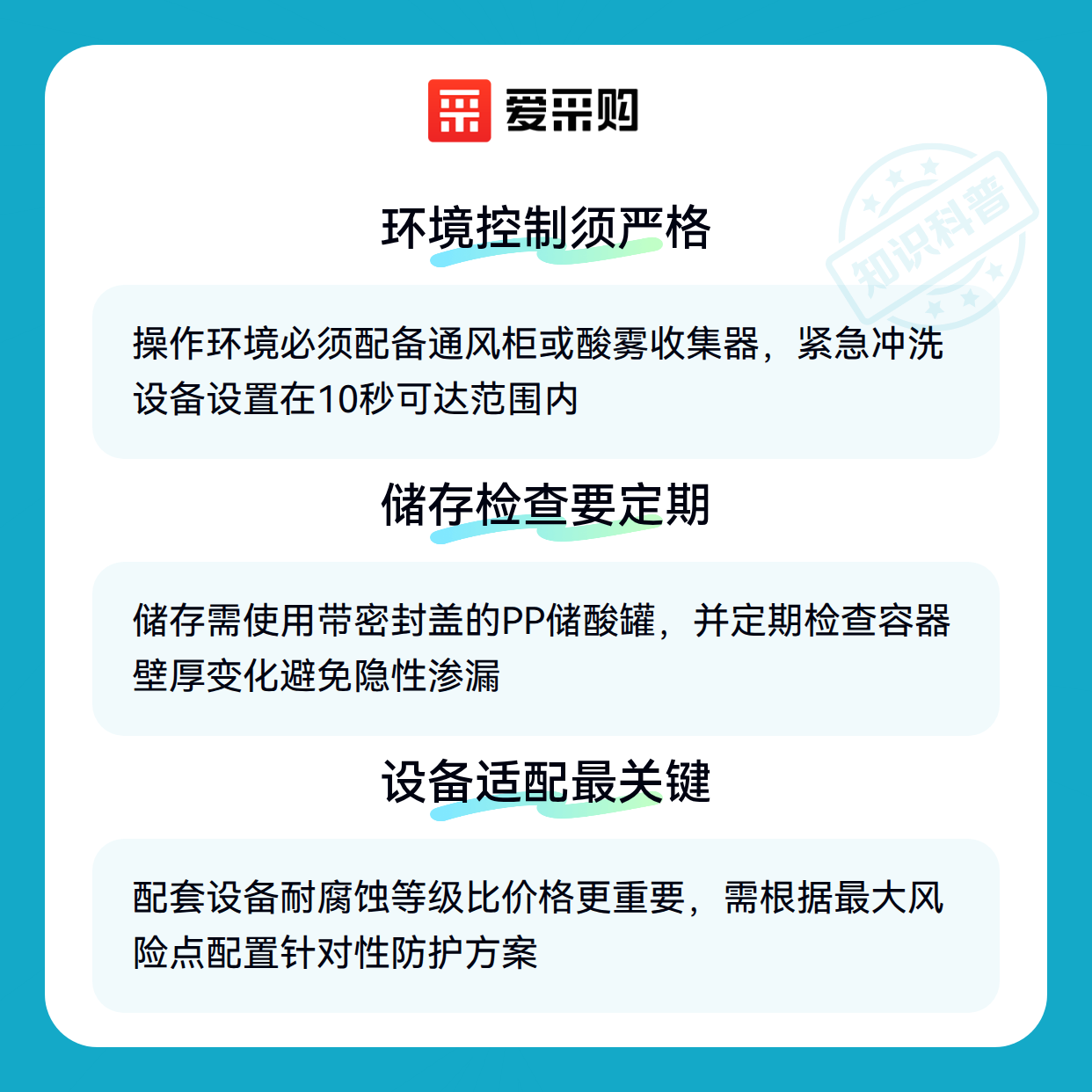 爱采购

环境控制须严格

操作环境必须配备通风柜或酸雾收集器，紧急冲洗设备设置在10秒可达范围内

储存检查要定期

储存需使用带密封盖的PP储酸罐，并定期检查容器壁厚变化避免隐性渗漏

设备适配最关键

配套设备耐腐蚀等级比价格更重要，需根据最大风险点配置针对性防护方案

知识科普